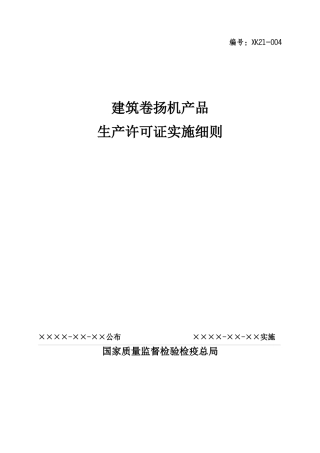 编号：XK21-004

建筑卷扬机产品
生产许可证实施细则

××××-××-××公布　　　　××××-××-××实施

国家质量监督检验检疫总局